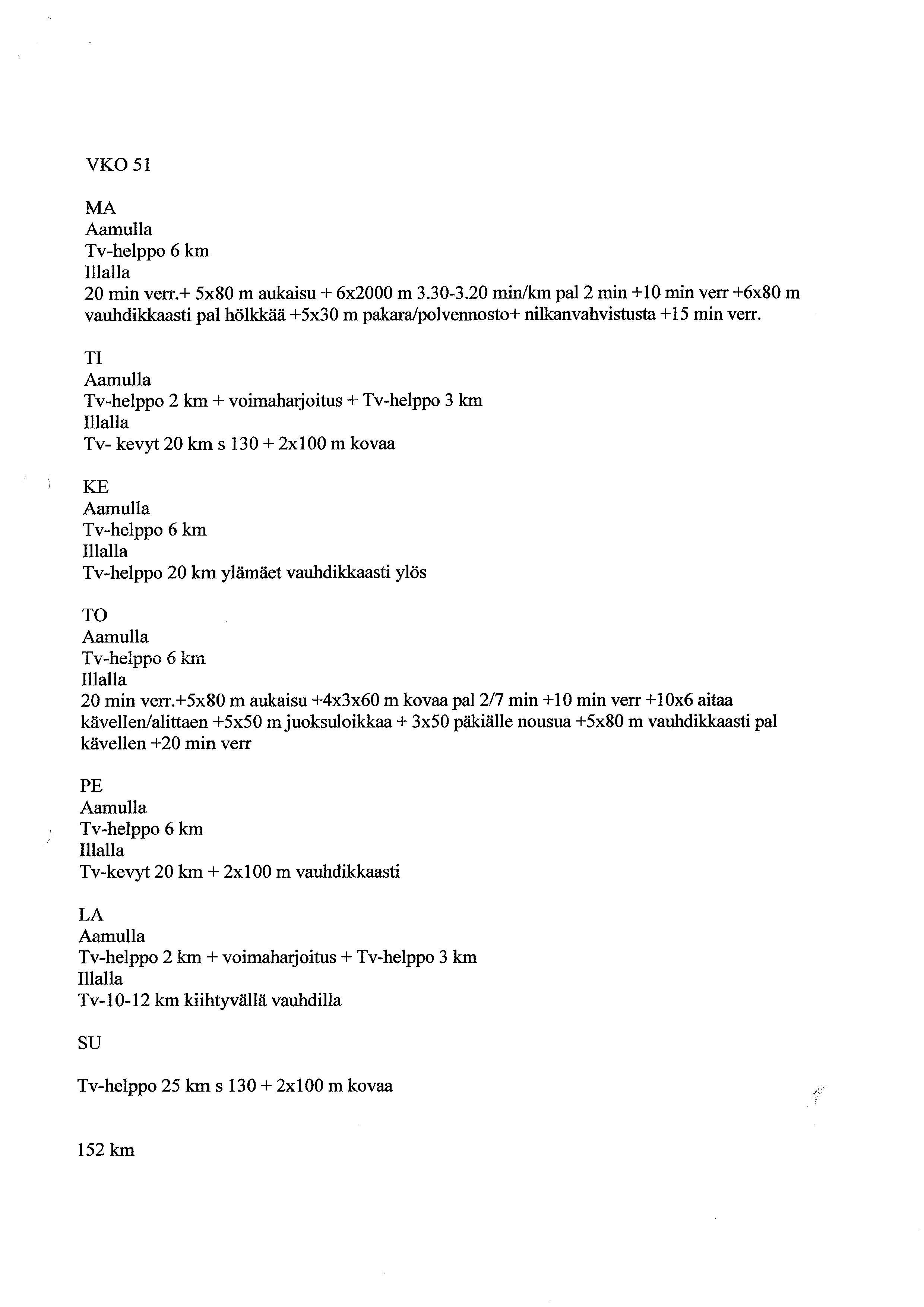 VKO 51

MA
Aamulla
Tv-helppo 6 km
Illalla
20 min verr.+ 5x80 m aukaisu + 6x2000 m 3.30-3.20 min/km pal 2 min +10 min verr +6x80 m vauhdikkaasti pal hölkkää +5x30 m pakara/polvennosto+ nilkanvahvistusta +15 min verr.

TI
Aamulla
Tv-helppo 2 km + voimaharjoitus + Tv-helppo 3 km
Illalla
Tv- kevyt 20 km s 130 + 2x100 m kovaa

KE
Aamulla
Tv-helppo 6 km
Illalla
Tv-helppo 20 km ylämäet vauhdikkaasti ylös

TO
Aamulla
Tv-helppo 6 km
Illalla
20 min verr.+5x80 m aukaisu +4x3x60 m kovaa pal 2/7 min +10 min verr +10x6 aitaa kävellen/alittaen +5x50 m juoksuloikkaa + 3x50 päkiälle nousua +5x80 m vauhdikkaasti pal kävellen +20 min verr

PE
Aamulla
Tv-helppo 6 km
Illalla
Tv-kevyt 20 km + 2x100 m vauhdikkaasti

LA
Aamulla
Tv-helppo 2 km + voimaharjoitus + Tv-helppo 3 km
Illalla
Tv-10-12 km kiihtyvällä vauhdilla

SU

Tv-helppo 25 km s 130 + 2x100 m kovaa

152 km